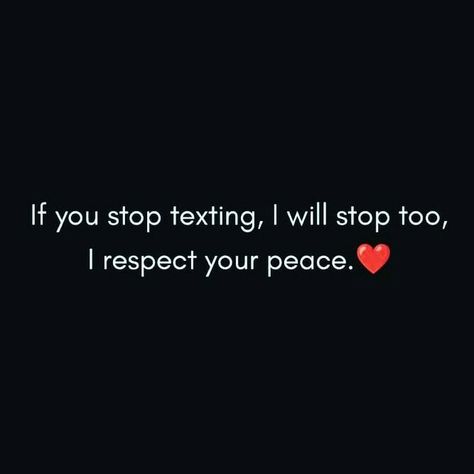 If you stop texting, I will stop too, I respect your peace.❤️